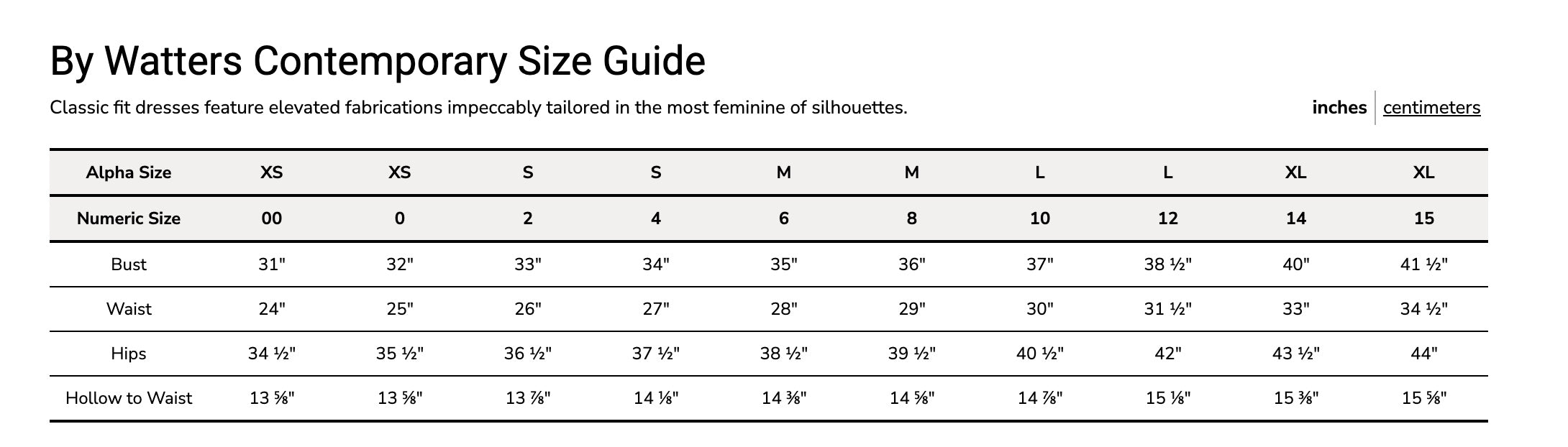 By Watters Contemporary Size Guide

Classic fit dresses feature elevated fabrications impeccably tailored in the most feminine of silhouettes.

inches | centimeters

| Alpha Size | XS | XS | S | S | M | M | L | L | XL | XL |
|---|---|---|---|---|---|---|---|---|---|---|
| Numeric Size | 00 | 0 | 2 | 4 | 6 | 8 | 10 | 12 | 14 | 15 |
| Bust | 31" | 32" | 33" | 34" | 35" | 36" | 37" | 38 ½" | 40" | 41 ½" |
| Waist | 24" | 25" | 26" | 27" | 28" | 29" | 30" | 31 ½" | 33" | 34 ½" |
| Hips | 34 ½" | 35 ½" | 36 ½" | 37 ½" | 38 ½" | 39 ½" | 40 ½" | 42" | 43 ½" | 44" |
| Hollow to Waist | 13 ⅝" | 13 ⅝" | 13 ⅞" | 14 ⅛" | 14 ⅜" | 14 ⅝" | 14 ⅞" | 15 ⅛" | 15 ⅜" | 15 ⅝" |